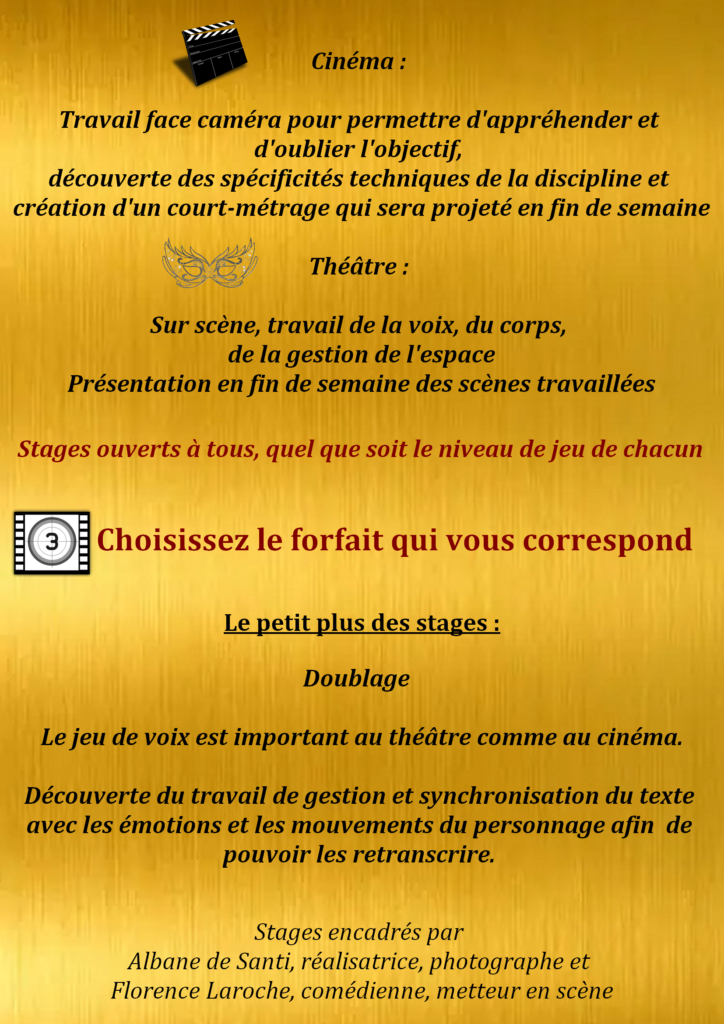 Cinéma :

Travail face caméra pour permettre d'appréhender et d'oublier l'objectif, découverte des spécificités techniques de la discipline et création d'un court-métrage qui sera projeté en fin de semaine

Théâtre :

Sur scène, travail de la voix, du corps, de la gestion de l'espace
Présentation en fin de semaine des scènes travaillées

Stages ouverts à tous, quel que soit le niveau de jeu de chacun

3

Choisissez le forfait qui vous correspond

Le petit plus des stages :

Doublage

Le jeu de voix est important au théâtre comme au cinéma.

Découverte du travail de gestion et synchronisation du texte avec les émotions et les mouvements du personnage afin de pouvoir les retranscrire.

Stages encadrés par
Albane de Santi, réalisatrice, photographe et
Florence Laroche, comédienne, metteur en scène